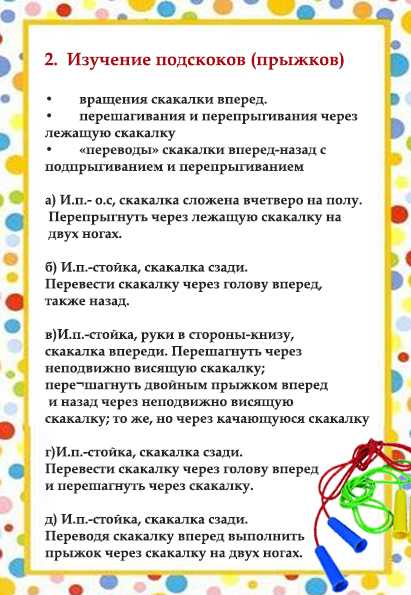 2. Изучение подскоков (прыжков)

• вращения скакалки вперед.
• перешагивания и перепрыгивания через лежащую скакалку
• «переводы» скакалки вперед-назад с подпрыгиванием и перепрыгиванием

а) И.п.- о.с, скакалка сложена вчетверо на полу. Перепрыгнуть через лежащую скакалку на двух ногах.

б) И.п.-стойка, скакалка сзади. Перевести скакалку через голову вперед, также назад.

в)И.п.-стойка, руки в стороны-книзу, скакалка впереди. Перешагнуть через неподвижно висящую скакалку; пере¬шагнуть двойным прыжком вперед и назад через неподвижно висящую скакалку; то же, но через качающуюся скакалку

г)И.п.-стойка, скакалка сзади. Перевести скакалку через голову вперед и перешагнуть через скакалку.

д) И.п.-стойка, скакалка сзади. Переводя скакалку вперед выполнить прыжок через скакалку на двух ногах.